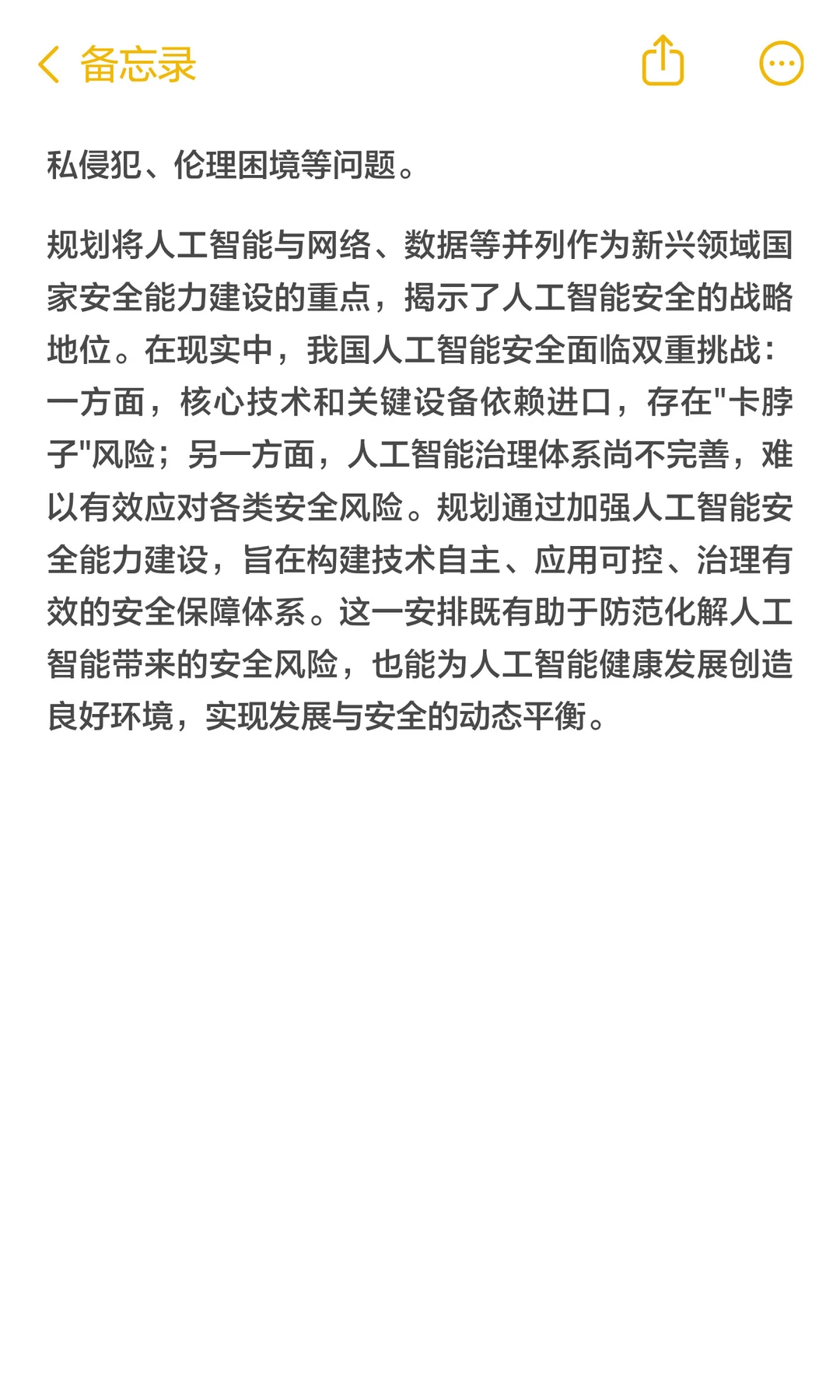 备忘录

私侵犯、伦理困境等问题。

规划将人工智能与网络、数据等并列作为新兴领域国家安全能力建设的重点，揭示了人工智能安全的战略地位。在现实中，我国人工智能安全面临双重挑战：一方面，核心技术和关键设备依赖进口，存在"卡脖子"风险；另一方面，人工智能治理体系尚不完善，难以有效应对各类安全风险。规划通过加强人工智能安全能力建设，旨在构建技术自主、应用可控、治理有效的安全保障体系。这一安排既有助于防范化解人工智能带来的安全风险，也能为人工智能健康发展创造良好环境，实现发展与安全的动态平衡。